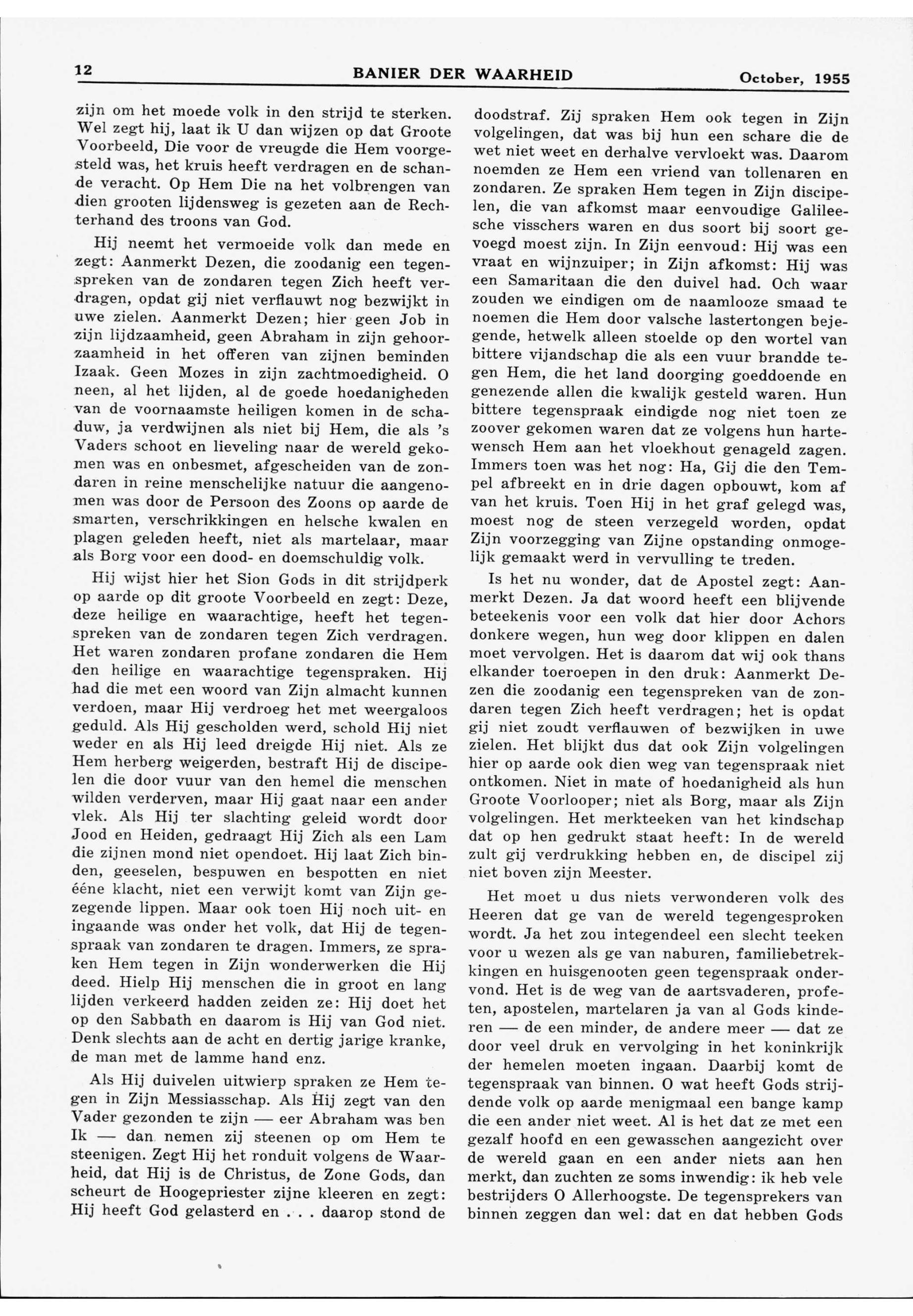 12 BANIER DER WAARHEID October, 1955

zijn om het moede volk in den strijd te sterken. Wel zegt hij, laat ik U dan wijzen op dat Groote Voorbeeld, Die voor de vreugde die Hem voorgesteld was, het kruis heeft verdragen en de schande veracht. Op Hem Die na het volbrengen van dien grooten lijdensweg is gezeten aan de Rechterhand des troons van God.

Hij neemt het vermoeide volk dan mede en zegt: Aanmerkt Dezen, die zoodanig een tegenspreken van de zondaren tegen Zich heeft verdragen, opdat gij niet verflauwt nog bezwijkt in uwe zielen. Aanmerkt Dezen; hier geen Job in zijn lijdzaamheid, geen Abraham in zijn gehoorzaamheid in het offeren van zijnen beminden Izaak. Geen Mozes in zijn zachtmoedigheid. O neen, al het lijden, al de goede hoedanigheden van de voornaamste heiligen komen in de schaduw, ja verdwijnen als niet bij Hem, die als 's Vaders schoot en lieveling naar de wereld gekomen was en onbesmet, afgescheiden van de zondaren in reine menschelijke natuur die aangenomen was door de Persoon des Zoons op aarde de smarten, verschrikkingen en helsche kwalen en plagen geleden heeft, niet als martelaar, maar als Borg voor een dood- en doemschuldig volk.

Hij wijst hier het Sion Gods in dit strijdperk op aarde op dit groote Voorbeeld en zegt: Deze, deze heilige en waarachtige, heeft het tegenspreken van de zondaren tegen Zich verdragen. Het waren zondaren profane zondaren die Hem den heilige en waarachtige tegenspraken. Hij had die met een woord van Zijn almacht kunnen verdoen, maar Hij verdroeg het met weergaloos geduld. Als Hij gescholden werd, schold Hij niet weder en als Hij leed dreigde Hij niet. Als ze Hem herberg weigerden, bestraft Hij de discipelen die door vuur van den hemel die menschen wilden verderven, maar Hij gaat naar een ander vlek. Als Hij ter slachting geleid wordt door Jood en Heiden, gedraagt Hij Zich als een Lam die zijnen mond niet opendoet. Hij laat Zich binden, geeselen, bespuwen en bespotten en niet ééne klacht, niet een verwijt komt van Zijn gezegende lippen. Maar ook toen Hij noch uit- en ingaande was onder het volk, dat Hij de tegenspraak van zondaren te dragen. Immers, ze spraken Hem tegen in Zijn wonderwerken die Hij deed. Hielp Hij menschen die in groot en lang lijden verkeerd hadden zeiden ze: Hij doet het op den Sabbath en daarom is Hij van God niet. Denk slechts aan de acht en dertig jarige kranke, de man met de lamme hand enz.

Als Hij duivelen uitwierp spraken ze Hem tegen in Zijn Messiasschap. Als Hij zegt van den Vader gezonden te zijn — eer Abraham was ben Ik — dan nemen zij steenen op om Hem te steenigen. Zegt Hij het ronduit volgens de Waarheid, dat Hij is de Christus, de Zone Gods, dan scheurt de Hoogepriester zijne kleeren en zegt: Hij heeft God gelasterd en . . . daarop stond de doodstraf. Zij spraken Hem ook tegen in Zijn volgelingen, dat was bij hun een schare die de wet niet weet en derhalve vervloekt was. Daarom noemden ze Hem een vriend van tollenaren en zondaren. Ze spraken Hem tegen in Zijn discipelen, die van afkomst maar eenvoudige Galileesche visschers waren en dus soort bij soort gevoegd moest zijn. In Zijn eenvoud: Hij was een vraat en wijnzuiper; in Zijn afkomst: Hij was een Samaritaan die den duivel had. Och waar zouden we eindigen om de naamlooze smaad te noemen die Hem door valsche lastertongen bejegende, hetwelk alleen stoelde op den wortel van bittere vijandschap die als een vuur brandde tegen Hem, die het land doorging goeddoende en genezende allen die kwalijk gesteld waren. Hun bittere tegenspraak eindigde nog niet toen ze zoover gekomen waren dat ze volgens hun hartewensch Hem aan het vloekhout genageld zagen. Immers toen was het nog: Ha, Gij die den Tempel afbreekt en in drie dagen opbouwt, kom af van het kruis. Toen Hij in het graf gelegd was, moest nog de steen verzegeld worden, opdat Zijn voorzegging van Zijne opstanding onmogelijk gemaakt werd in vervulling te treden.

Is het nu wonder, dat de Apostel zegt: Aanmerkt Dezen. Ja dat woord heeft een blijvende beteekenis voor een volk dat hier door Achors donkere wegen, hun weg door klippen en dalen moet vervolgen. Het is daarom dat wij ook thans elkander toeroepen in den druk: Aanmerkt Dezen die zoodanig een tegenspreken van de zondaren tegen Zich heeft verdragen; het is opdat gij niet zoudt verflauwen of bezwijken in uwe zielen. Het blijkt dus dat ook Zijn volgelingen hier op aarde ook dien weg van tegenspraak niet ontkomen. Niet in mate of hoedanigheid als hun Groote Voorlooper; niet als Borg, maar als Zijn volgelingen. Het merkteeken van het kindschap dat op hen gedrukt staat heeft: In de wereld zult gij verdrukking hebben en, de discipel zij niet boven zijn Meester.

Het moet u dus niets verwonderen volk des Heeren dat ge van de wereld tegengesproken wordt. Ja het zou integendeel een slecht teeken voor u wezen als ge van naburen, familiebetrekkingen en huisgenooten geen tegenspraak ondervond. Het is de weg van de aartsvaderen, profeten, apostelen, martelaren ja van al Gods kinderen — de een minder, de andere meer — dat ze door veel druk en vervolging in het koninkrijk der hemelen moeten ingaan. Daarbij komt de tegenspraak van binnen. O wat heeft Gods strijdende volk op aarde menigmaal een bange kamp die een ander niet weet. Al is het dat ze met een gezalf hoofd en een gewasschen aangezicht over de wereld gaan en een ander niets aan hen merkt, dan zuchten ze soms inwendig: ik heb vele bestrijders O Allerhoogste. De tegensprekers van binnen zeggen dan wel: dat en dat hebben Gods